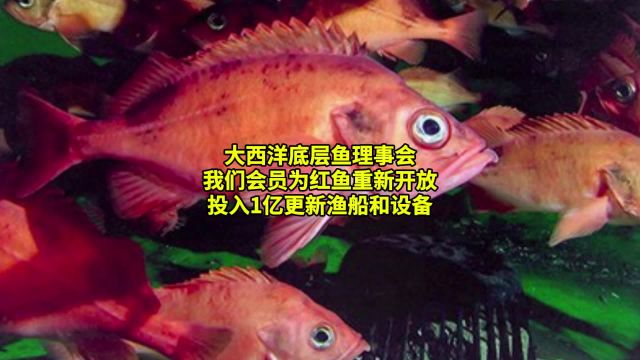 大西洋底层鱼理事会
我们会员为红鱼重新开放
投入1亿更新渔船和设备